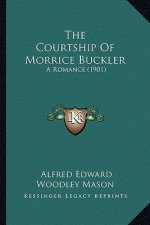 The Courtship Of Morrice Buckler
A Romance (1901)

KR

Alfred Edward Woodley Mason
Kessinger Legacy Reprints